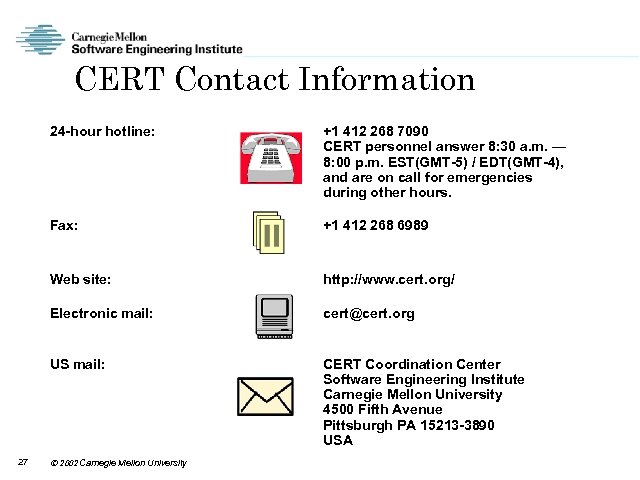 Carnegie Mellon
Software Engineering Institute

CERT Contact Information

24-hour hotline: +1 412 268 7090
CERT personnel answer 8:30 a.m. — 8:00 p.m. EST(GMT-5) / EDT(GMT-4), and are on call for emergencies during other hours.

Fax: +1 412 268 6989

Web site: http://www.cert.org/

Electronic mail: cert@cert.org

US mail: CERT Coordination Center
Software Engineering Institute
Carnegie Mellon University
4500 Fifth Avenue
Pittsburgh PA 15213-3890
USA

27 © 2002 Carnegie Mellon University